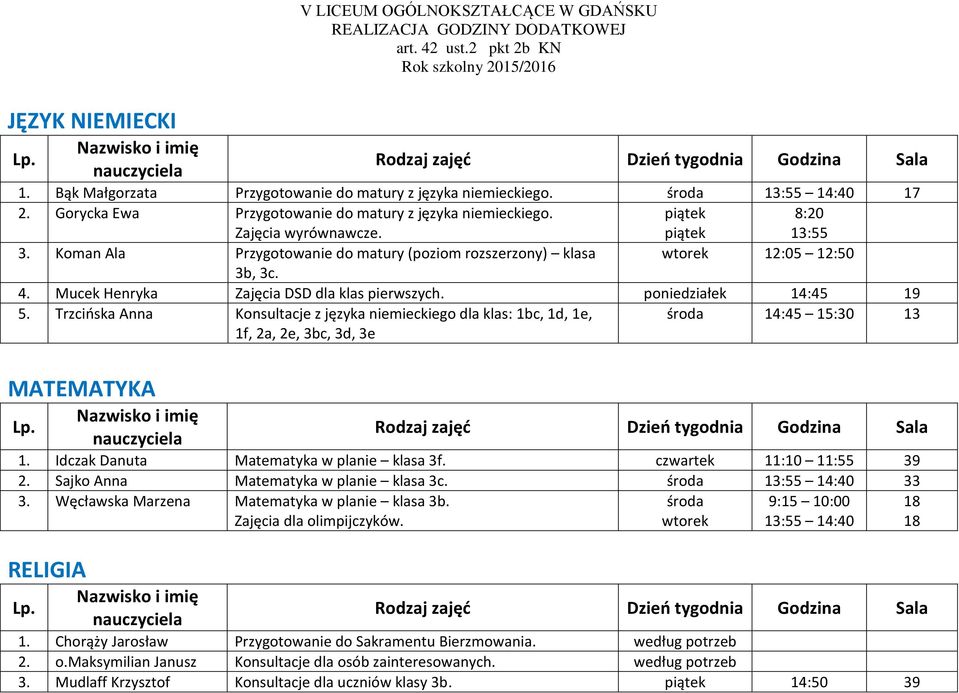 V LICEUM OGÓLNOKSZTAŁCĄCE W GDAŃSKU
REALIZACJA GODZINY DODATKOWEJ
art. 42 ust.2 pkt 2b KN
Rok szkolny 2015/2016

JĘZYK NIEMIECKI

| Lp. | Nazwisko i imię nauczyciela | Rodzaj zajęć | Dzień tygodnia | Godzina | Sala |
|---|---|---|---|---|---|
| 1. | Bąk Małgorzata | Przygotowanie do matury z języka niemieckiego. | środa | 13:55 – 14:40 | 17 |
| 2. | Gorycka Ewa | Przygotowanie do matury z języka niemieckiego. Zajęcia wyrównawcze. | piątek piątek | 8:20 13:55 | |
| 3. | Koman Ala | Przygotowanie do matury (poziom rozszerzony) – klasa 3b, 3c. | wtorek | 12:05 – 12:50 | |
| 4. | Mucek Henryka | Zajęcia DSD dla klas pierwszych. | poniedziałek | 14:45 | 19 |
| 5. | Trzcińska Anna | Konsultacje z języka niemieckiego dla klas: 1bc, 1d, 1e, 1f, 2a, 2e, 3bc, 3d, 3e | środa | 14:45 – 15:30 | 13 |

MATEMATYKA

| Lp. | Nazwisko i imię nauczyciela | Rodzaj zajęć | Dzień tygodnia | Godzina | Sala |
|---|---|---|---|---|---|
| 1. | Idczak Danuta | Matematyka w planie – klasa 3f. | czwartek | 11:10 – 11:55 | 39 |
| 2. | Sajko Anna | Matematyka w planie – klasa 3c. | środa | 13:55 – 14:40 | 33 |
| 3. | Węcławska Marzena | Matematyka w planie – klasa 3b. Zajęcia dla olimpijczyków. | środa wtorek | 9:15 – 10:00 13:55 – 14:40 | 18 18 |

RELIGIA

| Lp. | Nazwisko i imię nauczyciela | Rodzaj zajęć | Dzień tygodnia | Godzina | Sala |
|---|---|---|---|---|---|
| 1. | Chorąży Jarosław | Przygotowanie do Sakramentu Bierzmowania. | według potrzeb | | |
| 2. | o.Maksymilian Janusz | Konsultacje dla osób zainteresowanych. | według potrzeb | | |
| 3. | Mudlaff Krzysztof | Konsultacje dla uczniów klasy 3b. | piątek | 14:50 | 39 |